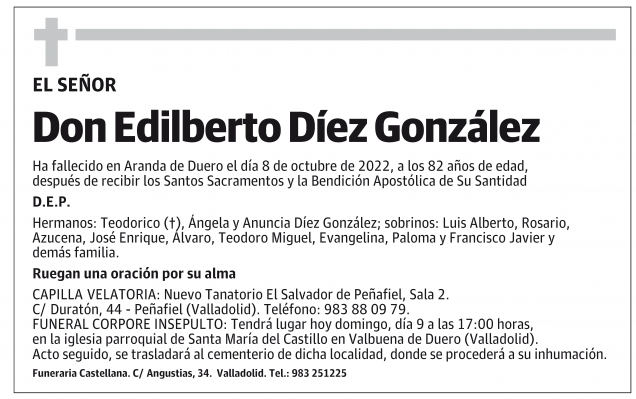 EL SEÑOR

Don Edilberto Díez González

Ha fallecido en Aranda de Duero el día 8 de octubre de 2022, a los 82 años de edad, después de recibir los Santos Sacramentos y la Bendición Apostólica de Su Santidad

D.E.P.

Hermanos: Teodorico (†), Ángela y Anuncia Díez González; sobrinos: Luis Alberto, Rosario, Azucena, José Enrique, Álvaro, Teodoro Miguel, Evangelina, Paloma y Francisco Javier y demás familia.

Ruegan una oración por su alma

CAPILLA VELATORIA: Nuevo Tanatorio El Salvador de Peñafiel, Sala 2.
C/ Duratón, 44 - Peñafiel (Valladolid). Teléfono: 983 88 09 79.
FUNERAL CORPORE INSEPULTO: Tendrá lugar hoy domingo, día 9 a las 17:00 horas, en la iglesia parroquial de Santa María del Castillo en Valbuena de Duero (Valladolid).
Acto seguido, se trasladará al cementerio de dicha localidad, donde se procederá a su inhumación.

Funeraria Castellana. C/ Angustias, 34. Valladolid. Tel.: 983 251225